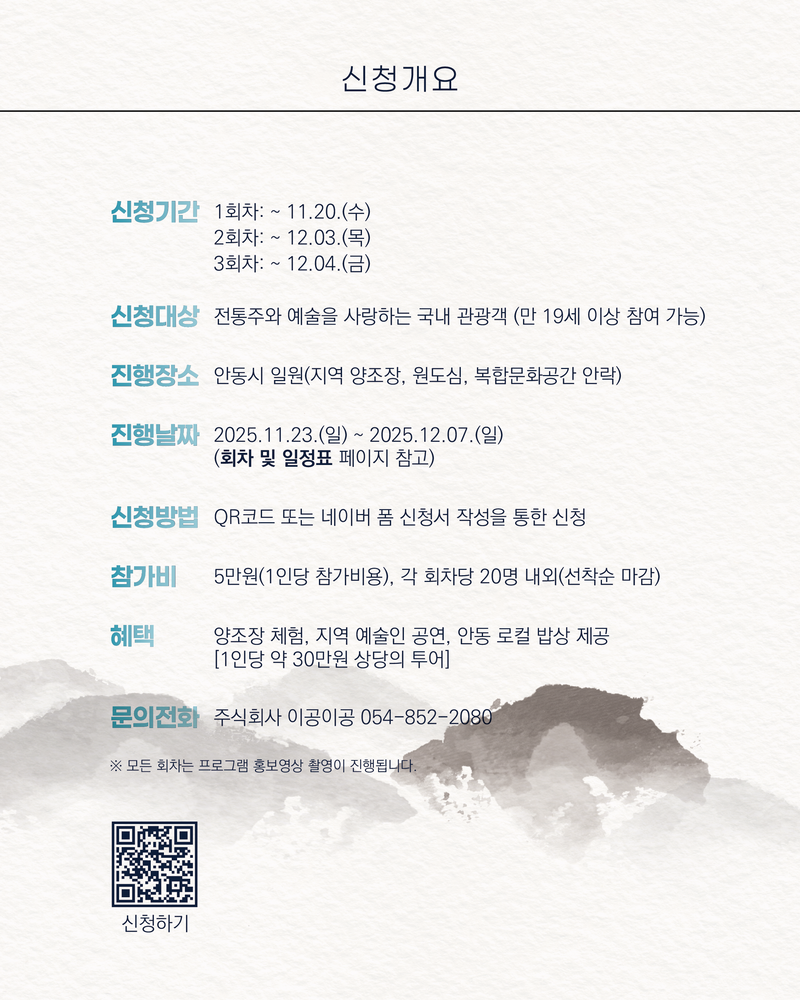 신청개요

신청기간 1회차: ~ 11.20.(수)
2회차: ~ 12.03.(목)
3회차: ~ 12.04.(금)

신청대상 전통주와 예술을 사랑하는 국내 관광객 (만 19세 이상 참여 가능)

진행장소 안동시 일원(지역 양조장, 원도심, 복합문화공간 안락)

진행날짜 2025.11.23.(일) ~ 2025.12.07.(일)
(회차 및 일정표 페이지 참고)

신청방법 QR코드 또는 네이버 폼 신청서 작성을 통한 신청

참가비 5만원(1인당 참가비용), 각 회차당 20명 내외(선착순 마감)

혜택 양조장 체험, 지역 예술인 공연, 안동 로컬 밥상 제공
[1인당 약 30만원 상당의 투어]

문의전화 주식회사 이공이공 054-852-2080

※ 모든 회차는 프로그램 홍보영상 촬영이 진행됩니다.

신청하기